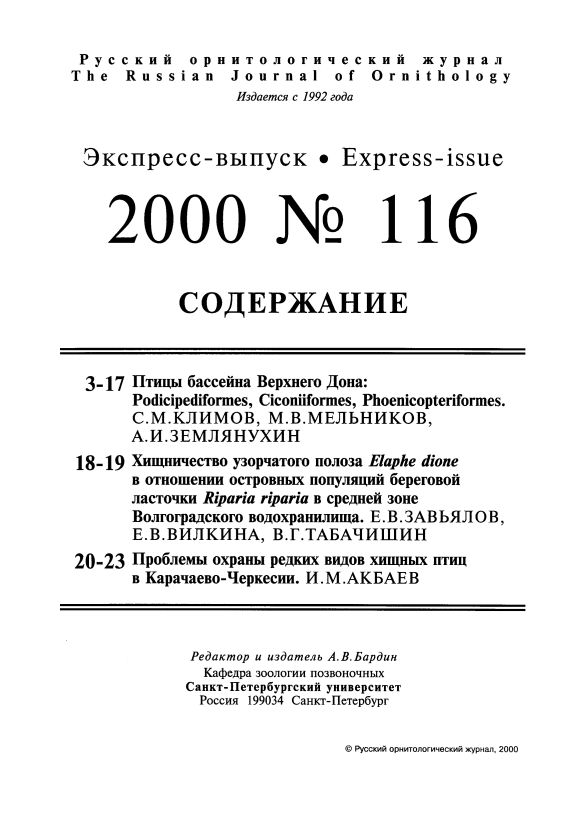 Русский орнитологический журнал
The Russian Journal of Ornithology
Издается с 1992 года

Экспресс-выпуск • Express-issue

2000 № 116

СОДЕРЖАНИЕ

3-17 Птицы бассейна Верхнего Дона: Podicipediformes, Ciconiiformes, Phoenicopteriformes. С.М.КЛИМОВ, М.В.МЕЛЬНИКОВ, А.И.ЗЕМЛЯНУХИН

18-19 Хищничество узорчатого полоза Elaphe dione в отношении островных популяций береговой ласточки Riparia riparia в средней зоне Волгоградского водохранилища. Е.В.ЗАВЬЯЛОВ, Е.В.ВИЛКИНА, В.Г.ТАБАЧИШИН

20-23 Проблемы охраны редких видов хищных птиц в Карачаево-Черкесии. И.М.АКБАЕВ

Редактор и издатель А.В.Бардин
Кафедра зоологии позвоночных
Санкт-Петербургский университет
Россия 199034 Санкт-Петербург

© Русский орнитологический журнал, 2000